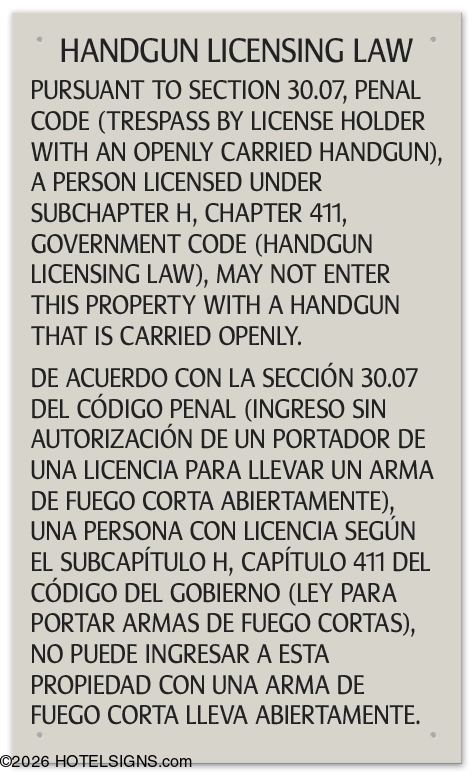 HANDGUN LICENSING LAW

PURSUANT TO SECTION 30.07, PENAL CODE (TRESPASS BY LICENSE HOLDER WITH AN OPENLY CARRIED HANDGUN), A PERSON LICENSED UNDER SUBCHAPTER H, CHAPTER 411, GOVERNMENT CODE (HANDGUN LICENSING LAW), MAY NOT ENTER THIS PROPERTY WITH A HANDGUN THAT IS CARRIED OPENLY.

DE ACUERDO CON LA SECCIÓN 30.07 DEL CÓDIGO PENAL (INGRESO SIN AUTORIZACIÓN DE UN PORTADOR DE UNA LICENCIA PARA LLEVAR UN ARMA DE FUEGO CORTA ABIERTAMENTE), UNA PERSONA CON LICENCIA SEGÚN EL SUBCAPÍTULO H, CAPÍTULO 411 DEL CÓDIGO DEL GOBIERNO (LEY PARA PORTAR ARMAS DE FUEGO CORTAS), NO PUEDE INGRESAR A ESTA PROPIEDAD CON UNA ARMA DE FUEGO CORTA LLEVA ABIERTAMENTE.

©2026 HOTELSIGNS.com